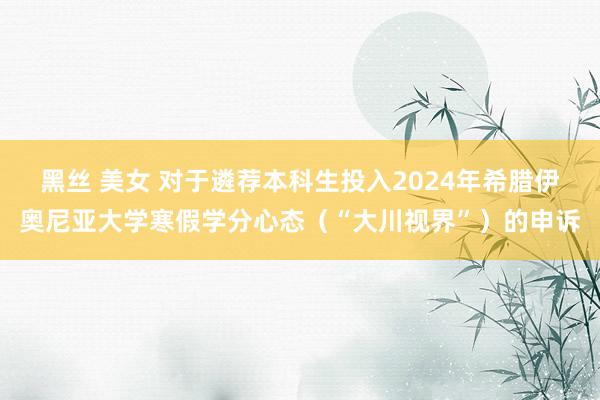 黑丝 美女 对于遴荐本科生投入2024年希腊伊奥尼亚大学寒假学分心态（“大川视界”）的申诉